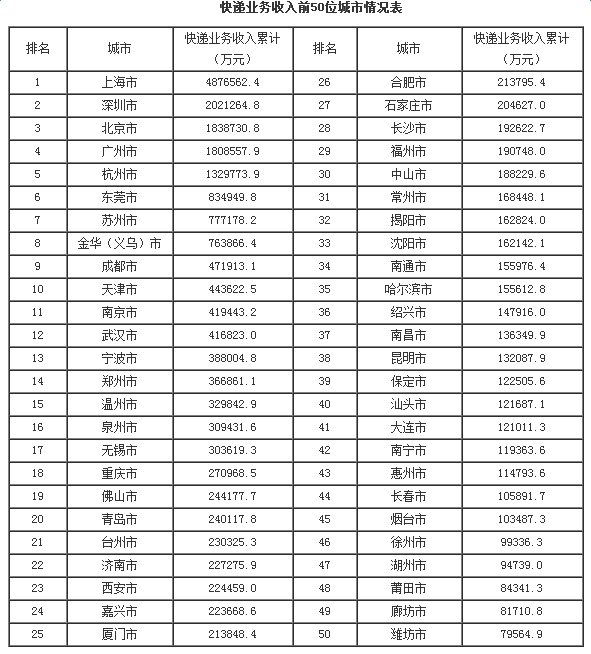 快递业务收入前50位城市情况表

| 排名 | 城市 | 快递业务收入累计（万元） | 排名 | 城市 | 快递业务收入累计（万元） |
|---|---|---|---|---|---|
| 1 | 上海市 | 4876562.4 | 26 | 合肥市 | 213795.4 |
| 2 | 深圳市 | 2021264.8 | 27 | 石家庄市 | 204627.0 |
| 3 | 北京市 | 1838730.8 | 28 | 长沙市 | 192622.7 |
| 4 | 广州市 | 1808557.9 | 29 | 福州市 | 190748.0 |
| 5 | 杭州市 | 1329773.9 | 30 | 中山市 | 188229.6 |
| 6 | 东莞市 | 834949.8 | 31 | 常州市 | 168448.1 |
| 7 | 苏州市 | 777178.2 | 32 | 揭阳市 | 162824.0 |
| 8 | 金华（义乌）市 | 763866.4 | 33 | 沈阳市 | 162142.1 |
| 9 | 成都市 | 471913.1 | 34 | 南通市 | 155976.4 |
| 10 | 天津市 | 443622.5 | 35 | 哈尔滨市 | 155612.8 |
| 11 | 南京市 | 419443.2 | 36 | 绍兴市 | 147916.0 |
| 12 | 武汉市 | 416823.0 | 37 | 南昌市 | 136349.9 |
| 13 | 宁波市 | 388004.8 | 38 | 昆明市 | 132087.9 |
| 14 | 郑州市 | 366861.1 | 39 | 保定市 | 122505.6 |
| 15 | 温州市 | 329842.9 | 40 | 汕头市 | 121687.1 |
| 16 | 泉州市 | 309431.6 | 41 | 大连市 | 121011.3 |
| 17 | 无锡市 | 303619.3 | 42 | 南宁市 | 119363.6 |
| 18 | 重庆市 | 270968.5 | 43 | 惠州市 | 114793.6 |
| 19 | 佛山市 | 244177.7 | 44 | 长春市 | 105891.7 |
| 20 | 青岛市 | 240117.8 | 45 | 烟台市 | 103487.3 |
| 21 | 台州市 | 230325.3 | 46 | 徐州市 | 99336.3 |
| 22 | 济南市 | 227275.9 | 47 | 湖州市 | 94739.0 |
| 23 | 西安市 | 224459.0 | 48 | 莆田市 | 84341.3 |
| 24 | 嘉兴市 | 223668.6 | 49 | 廊坊市 | 81710.8 |
| 25 | 厦门市 | 213848.4 | 50 | 潍坊市 | 79564.9 |